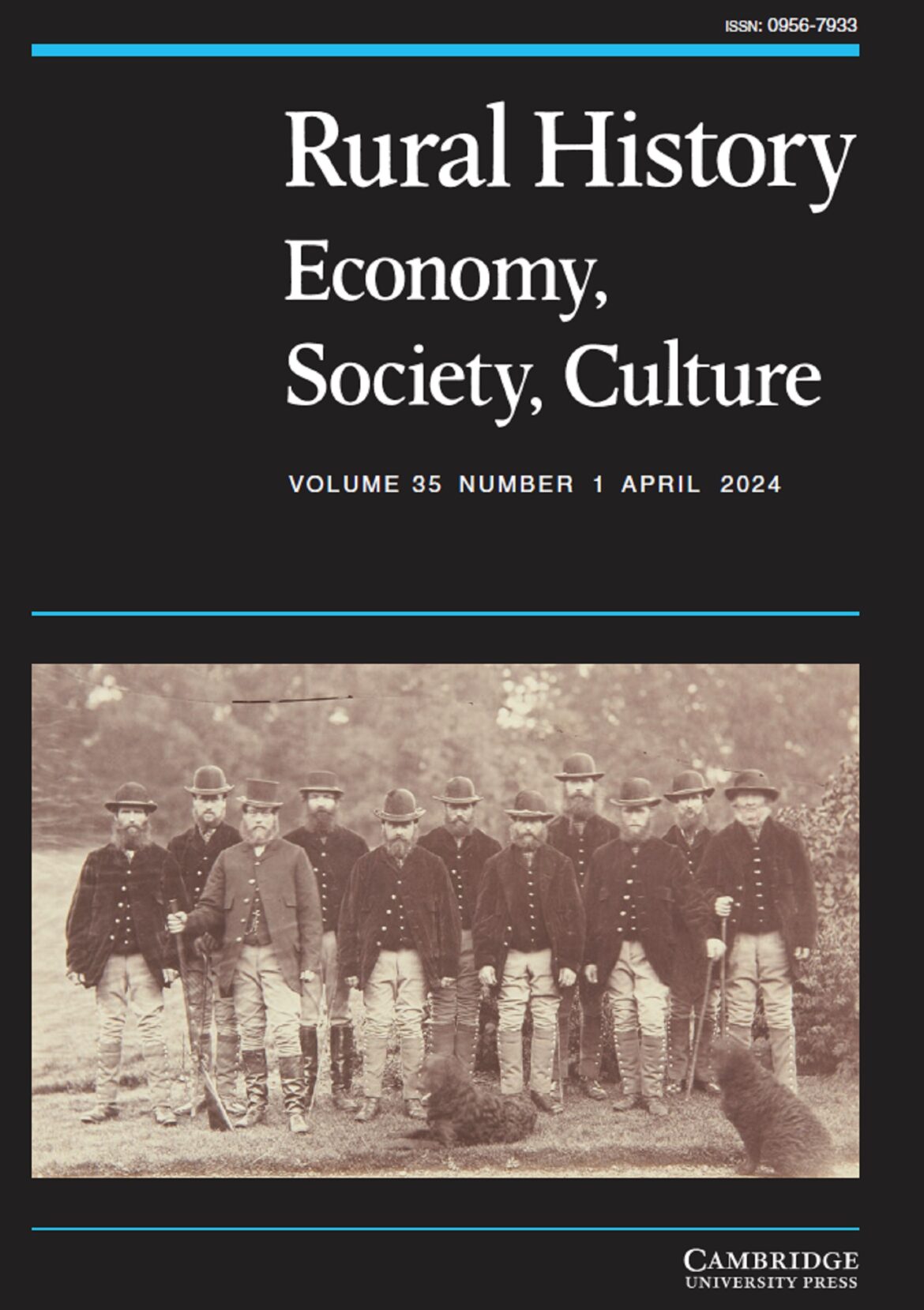 ISSN: 0956-7933

Rural History
Economy, Society, Culture

VOLUME 35 NUMBER 1 APRIL 2024

CAMBRIDGE
UNIVERSITY PRESS